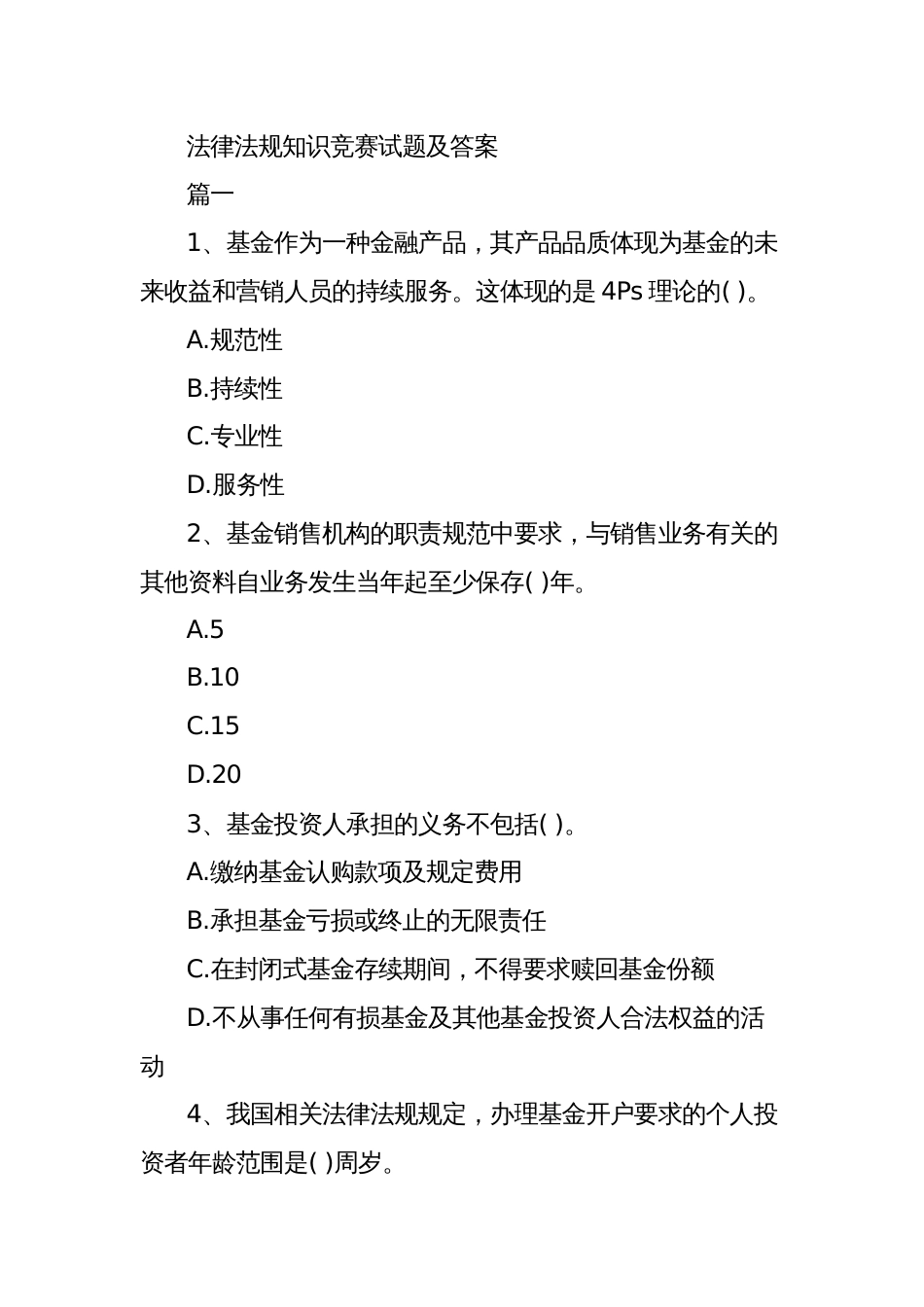 法律法规知识竞赛试题及答案

篇一

1、基金作为一种金融产品，其产品品质体现为基金的未来收益和营销人员的持续服务。这体现的是 4Ps 理论的( )。

A.规范性

B.持续性

C.专业性

D.服务性

2、基金销售机构的职责规范中要求，与销售业务有关的其他资料自业务发生当年起至少保存( )年。

A.5

B.10

C.15

D.20

3、基金投资人承担的义务不包括( )。

A.缴纳基金认购款项及规定费用

B.承担基金亏损或终止的无限责任

C.在封闭式基金存续期间，不得要求赎回基金份额

D.不从事任何有损基金及其他基金投资人合法权益的活动

4、我国相关法律法规规定，办理基金开户要求的个人投资者年龄范围是( )周岁。